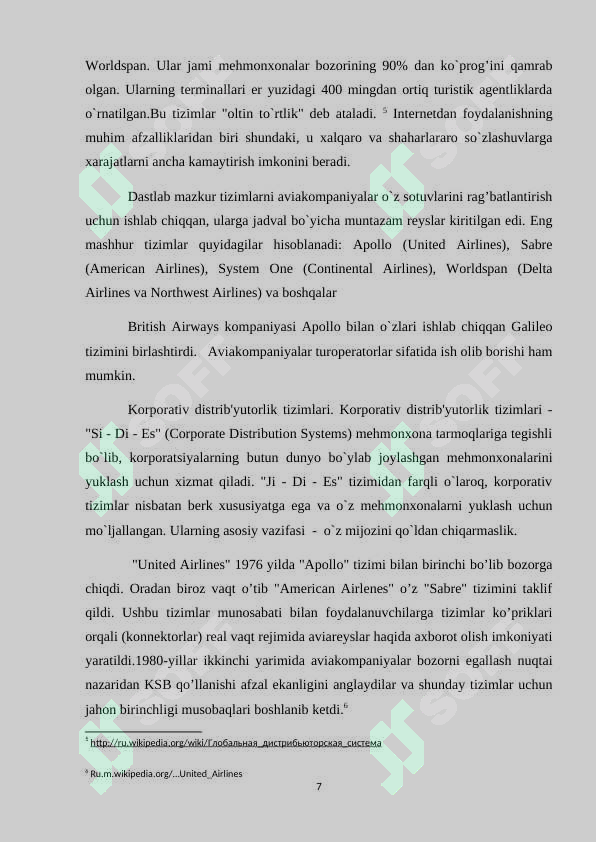 Worldspan. Ular jami mehmonxonalar bozorining 90% dan ko`prog'ini qamrab olgan. Ularning terminallari er yuzidagi 400 mingdan ortiq turistik agentliklarda o`rnatilgan.Bu tizimlar "oltin to`rtlik" deb ataladi. $^5$ Internetdan foydalanishning muhim afzalliklaridan biri shundaki, u xalqaro va shaharlararo so`zlashuvlarga xarajatlarni ancha kamaytirish imkonini beradi.

Dastlab mazkur tizimlarni aviakompaniyalar o`z sotuvlarini rag'batlantirish uchun ishlab chiqqan, ularga jadval bo`yicha muntazam reyslar kiritilgan edi. Eng mashhur tizimlar quyidagilar hisoblanadi: Apollo (United Airlines), Sabre (American Airlines), System One (Continental Airlines), Worldspan (Delta Airlines va Northwest Airlines) va boshqalar

British Airways kompaniyasi Apollo bilan o`zlari ishlab chiqqan Galileo tizimini birlashtirdi. Aviakompaniyalar turoperatorlar sifatida ish olib borishi ham mumkin.

Korporativ distrib'yutorlik tizimlari. Korporativ distrib'yutorlik tizimlari - "Si - Di - Es" (Corporate Distribution Systems) mehmonxona tarmoqlariga tegishli bo`lib, korporatsiyalarning butun dunyo bo`ylab joylashgan mehmonxonalarini yuklash uchun xizmat qiladi. "Ji - Di - Es" tizimidan farqli o`laroq, korporativ tizimlar nisbatan berk xususiyatga ega va o`z mehmonxonalarni yuklash uchun mo`ljallangan. Ularning asosiy vazifasi - o`z mijozini qo`ldan chiqarmaslik.

"United Airlines" 1976 yilda "Apollo" tizimi bilan birinchi bo'lib bozorga chiqdi. Oradan biroz vaqt o'tib "American Airlenes" o'z "Sabre" tizimini taklif qildi. Ushbu tizimlar munosabati bilan foydalanuvchilarga tizimlar ko'priklari orqali (konnektorlar) real vaqt rejimida aviareyslar haqida axborot olish imkoniyati yaratildi.1980-yillar ikkinchi yarimida aviakompaniyalar bozorni egallash nuqtai nazaridan KSB qo'llanishi afzal ekanligini anglaydilar va shunday tizimlar uchun jahon birinchligi musobaqlari boshlanib ketdi.$^6$

$^5$ http://ru.wikipedia.org/wiki/Глобальная_дистрибьюторская_система

$^6$ Ru.m.wikipedia.org/...United_Airlines

7